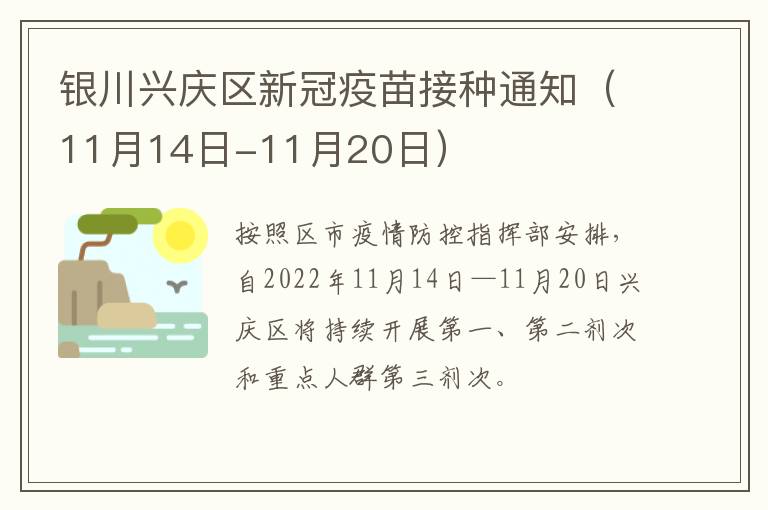 银川兴庆区新冠疫苗接种通知（11月14日-11月20日）

按照区市疫情防控指挥部安排，自2022年11月14日—11月20日兴庆区将持续开展第一、第二剂次和重点人群第三剂次。